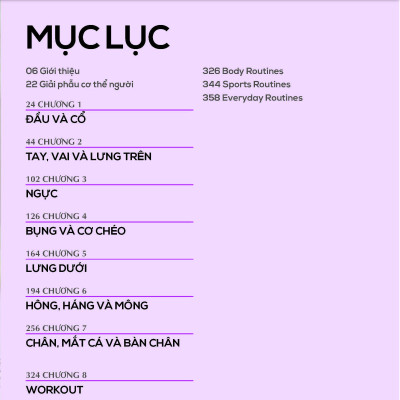 MỤC LỤC

06 Giới thiệu
22 Giải phẫu cơ thể người

24 CHƯƠNG 1
ĐẦU VÀ CỔ

44 CHƯƠNG 2
TAY, VAI VÀ LƯNG TRÊN

102 CHƯƠNG 3
NGỰC

126 CHƯƠNG 4
BỤNG VÀ CƠ CHÉO

164 CHƯƠNG 5
LƯNG DƯỚI

194 CHƯƠNG 6
HÔNG, HÁNG VÀ MÔNG

256 CHƯƠNG 7
CHÂN, MẮT CÁ VÀ BÀN CHÂN

324 CHƯƠNG 8
WORKOUT

326 Body Routines
344 Sports Routines
358 Everyday Routines